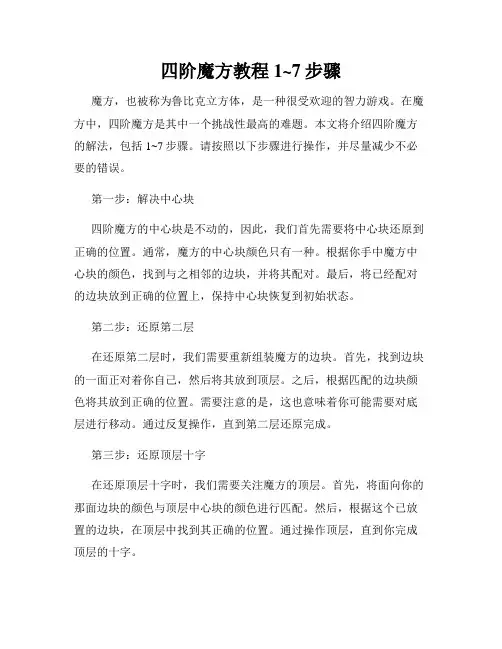 四阶魔方教程 1~7 步骤

魔方，也被称为鲁比克立方体，是一种很受欢迎的智力游戏。在魔方中，四阶魔方是其中一个挑战性最高的难题。本文将介绍四阶魔方的解法，包括 1~7 步骤。请按照以下步骤进行操作，并尽量减少不必要的错误。

第一步：解决中心块

四阶魔方的中心块是不动的，因此，我们首先需要将中心块还原到正确的位置。通常，魔方的中心块颜色只有一种。根据你手中魔方中心块的颜色，找到与之相邻的边块，并将其配对。最后，将已经配对的边块放到正确的位置上，保持中心块恢复到初始状态。

第二步：还原第二层

在还原第二层时，我们需要重新组装魔方的边块。首先，找到边块的一面正对着你自己，然后将其放到顶层。之后，根据匹配的边块颜色将其放到正确的位置。需要注意的是，这也意味着你可能需要对底层进行移动。通过反复操作，直到第二层还原完成。

第三步：还原顶层十字

在还原顶层十字时，我们需要关注魔方的顶层。首先，将面向你的那面边块的颜色与顶层中心块的颜色进行匹配。然后，根据这个已放置的边块，在顶层中找到其正确的位置。通过操作顶层，直到你完成顶层的十字。